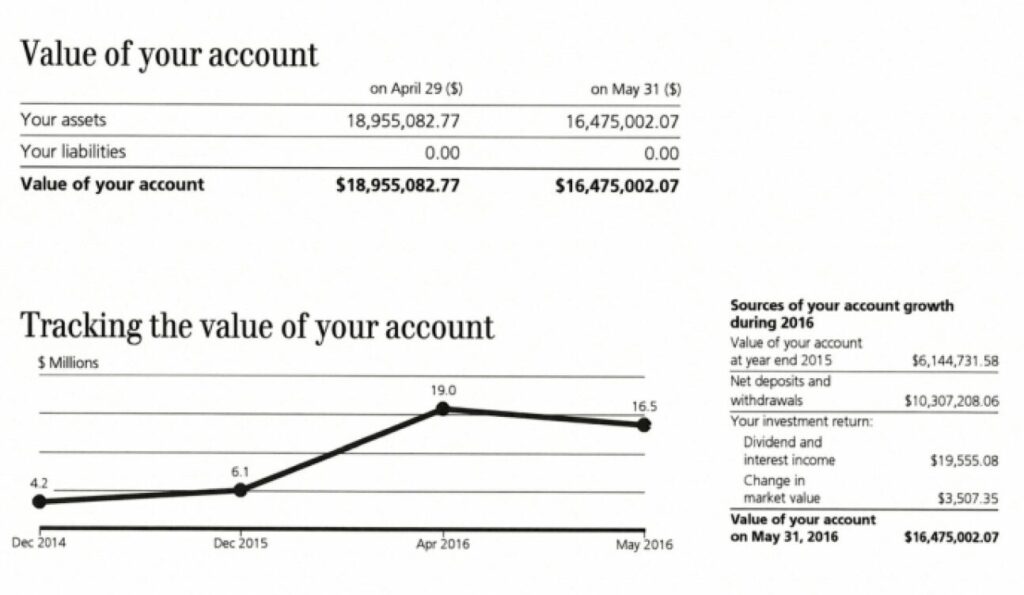 Value of your account

| | on April 29 ($) | on May 31 ($) |
|---|---|---|
| Your assets | 18,955,082.77 | 16,475,002.07 |
| Your liabilities | 0.00 | 0.00 |
| Value of your account | $18,955,082.77 | $16,475,002.07 |

Tracking the value of your account

$ Millions

4.2
6.1
19.0
16.5

Dec 2014
Dec 2015
Apr 2016
May 2016

Sources of your account growth during 2016

Value of your account at year end 2015 $6,144,731.58

Net deposits and withdrawals $10,307,208.06

Your investment return:

Dividend and interest income $19,555.08

Change in market value $3,507.35

Value of your account on May 31, 2016 $16,475,002.07